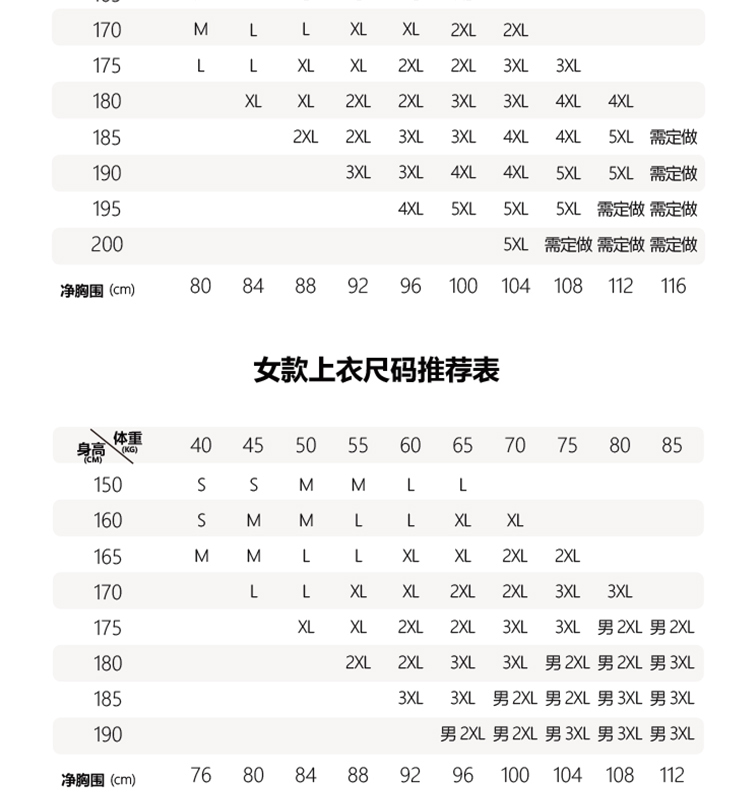 | | | | | | | | | | | |
|---|---|---|---|---|---|---|---|---|---|---|
| 170 | M | L | L | XL | XL | 2XL | 2XL | | | |
| 175 | L | L | XL | XL | 2XL | 2XL | 3XL | 3XL | | |
| 180 | | XL | XL | 2XL | 2XL | 3XL | 3XL | 4XL | 4XL | |
| 185 | | | 2XL | 2XL | 3XL | 3XL | 4XL | 4XL | 5XL | 需定做 |
| 190 | | | | 3XL | 3XL | 4XL | 4XL | 5XL | 5XL | 需定做 |
| 195 | | | | | 4XL | 5XL | 5XL | 5XL | 需定做 | 需定做 |
| 200 | | | | | | | 5XL | 需定做 | 需定做 | 需定做 |
| 净胸围 (cm) | 80 | 84 | 88 | 92 | 96 | 100 | 104 | 108 | 112 | 116 |

女款上衣尺码推荐表

| 身高 (CM) \ 体重 (KG) | 40 | 45 | 50 | 55 | 60 | 65 | 70 | 75 | 80 | 85 |
|---|---|---|---|---|---|---|---|---|---|---|
| 150 | S | S | M | M | L | L | | | | |
| 160 | S | M | M | L | L | XL | XL | | | |
| 165 | M | M | L | L | XL | XL | 2XL | 2XL | | |
| 170 | | L | L | XL | XL | 2XL | 2XL | 3XL | 3XL | |
| 175 | | | XL | XL | 2XL | 2XL | 3XL | 3XL | 男 2XL | 男 2XL |
| 180 | | | | 2XL | 2XL | 3XL | 3XL | 男 2XL | 男 2XL | 男 3XL |
| 185 | | | | | 3XL | 3XL | 男 2XL | 男 2XL | 男 3XL | 男 3XL |
| 190 | | | | | | 男 2XL | 男 2XL | 男 3XL | 男 3XL | 男 3XL |
| 净胸围 (cm) | 76 | 80 | 84 | 88 | 92 | 96 | 100 | 104 | 108 | 112 |